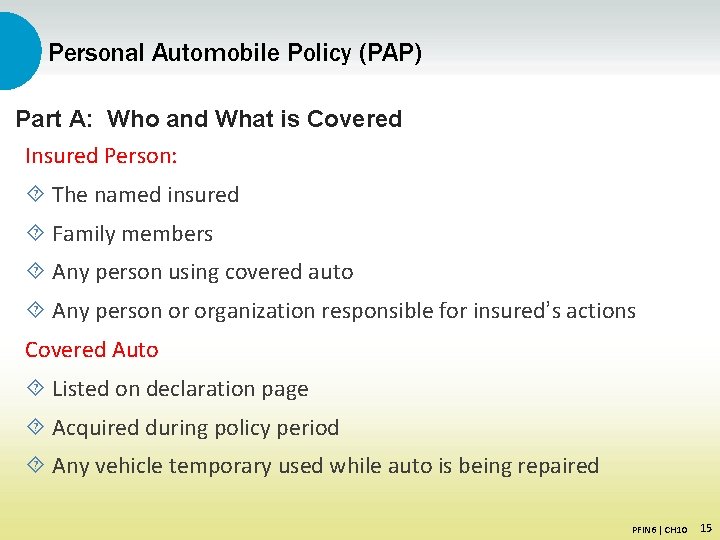 Personal Automobile Policy (PAP)

Part A: Who and What is Covered

Insured Person:

The named insured

Family members

Any person using covered auto

Any person or organization responsible for insured's actions

Covered Auto

Listed on declaration page

Acquired during policy period

Any vehicle temporary used while auto is being repaired

PFIN6 | CH10 15